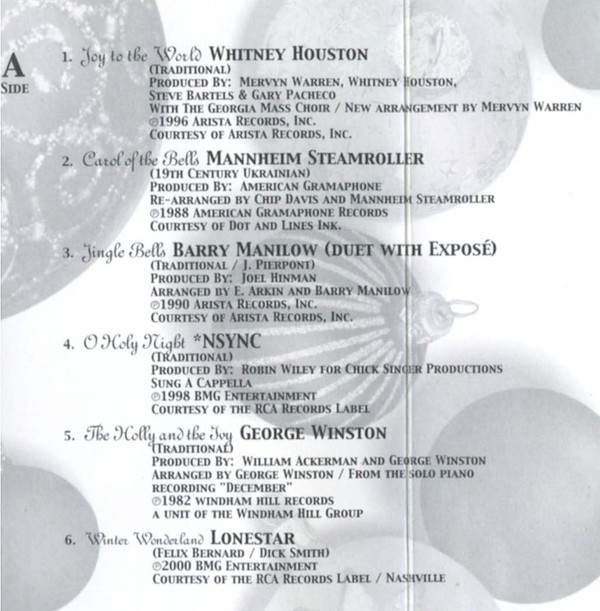 A
SIDE

1. Joy to the World WHITNEY HOUSTON
(TRADITIONAL)
PRODUCED BY: MERVYN WARREN, WHITNEY HOUSTON, STEVE BARTELS & GARY PACHECO
WITH THE GEORGIA MASS CHOIR / NEW ARRANGEMENT BY MERVYN WARREN
℗1996 ARISTA RECORDS, INC.
COURTESY OF ARISTA RECORDS, INC.

2. Carol of the Bells MANNHEIM STEAMROLLER
(19TH CENTURY UKRAINIAN)
PRODUCED BY: AMERICAN GRAMAPHONE
RE-ARRANGED BY CHIP DAVIS AND MANNHEIM STEAMROLLER
℗1988 AMERICAN GRAMAPHONE RECORDS
COURTESY OF DOT AND LINES INK.

3. Jingle Bells BARRY MANILOW (DUET WITH EXPOSÉ)
(TRADITIONAL / J. PIERPONT)
PRODUCED BY: JOEL HINMAN
ARRANGED BY E. ARKIN AND BARRY MANILOW
℗1990 ARISTA RECORDS, INC.
COURTESY OF ARISTA RECORDS, INC.

4. O Holy Night *NSYNC
(TRADITIONAL)
PRODUCED BY: ROBIN WILEY FOR CHICK SINGER PRODUCTIONS
SUNG A CAPPELLA
℗1998 BMG ENTERTAINMENT
COURTESY OF THE RCA RECORDS LABEL

5. The Holly and the Ivy GEORGE WINSTON
(TRADITIONAL)
PRODUCED BY: WILLIAM ACKERMAN AND GEORGE WINSTON
ARRANGED BY GEORGE WINSTON / FROM THE SOLO PIANO RECORDING "DECEMBER"
℗1982 WINDHAM HILL RECORDS
A UNIT OF THE WINDHAM HILL GROUP

6. Winter Wonderland LONESTAR
(FELIX BERNARD / DICK SMITH)
℗2000 BMG ENTERTAINMENT
COURTESY OF THE RCA RECORDS LABEL / NASHVILLE